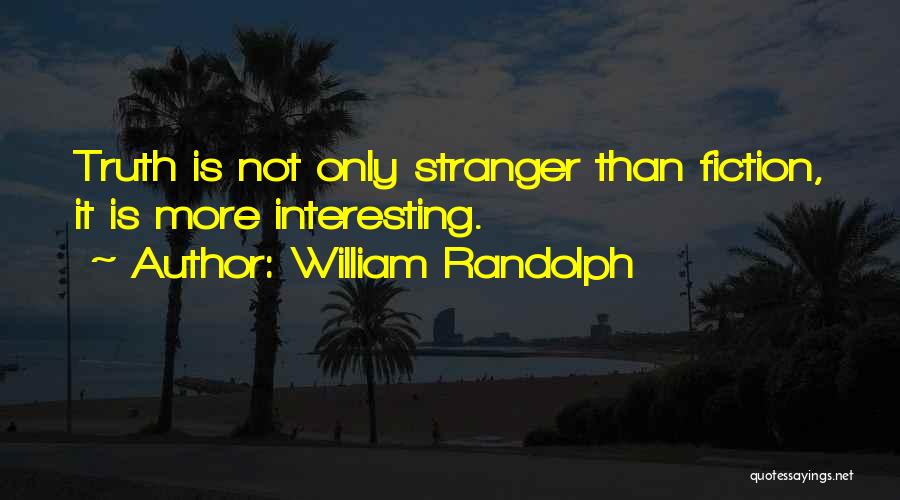 Truth is not only stranger than fiction, it is more interesting.

~ Author: William Randolph

quotessayings.net